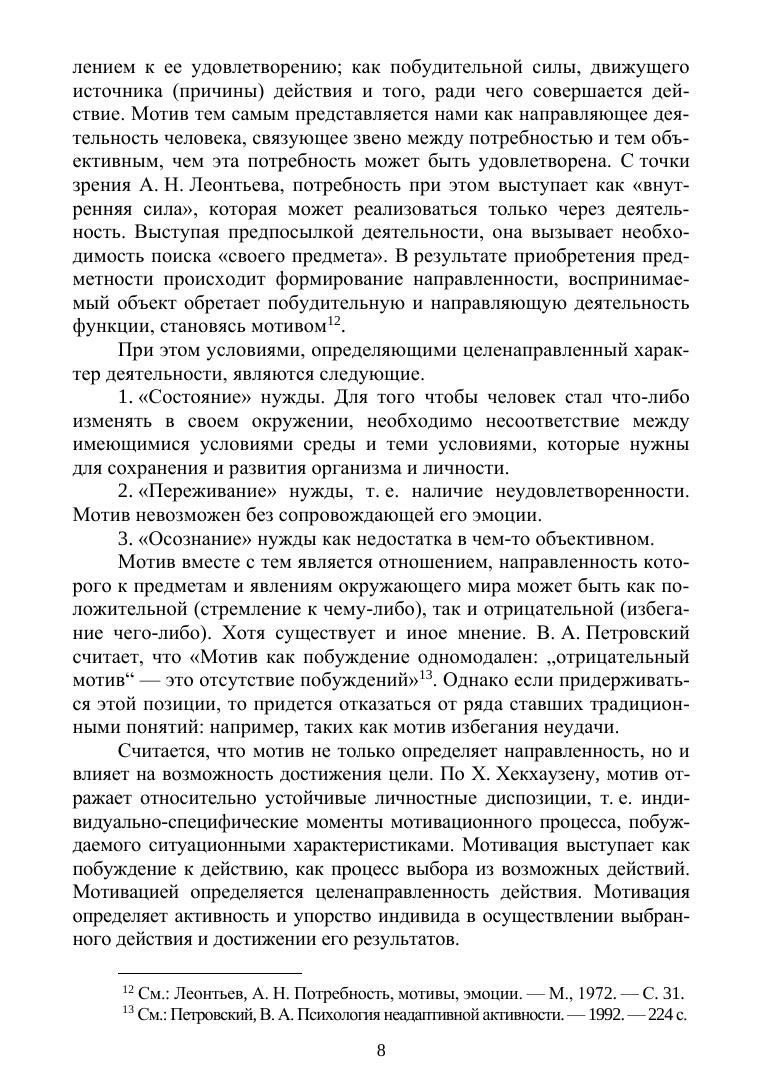 лением к ее удовлетворению; как побудительной силы, движущего источника (причины) действия и того, ради чего совершается действие. Мотив тем самым представляется нами как направляющее деятельность человека, связующее звено между потребностью и тем объективным, чем эта потребность может быть удовлетворена. С точки зрения А. Н. Леонтьева, потребность при этом выступает как «внутренняя сила», которая может реализоваться только через деятельность. Выступая предпосылкой деятельности, она вызывает необходимость поиска «своего предмета». В результате приобретения предметности происходит формирование направленности, воспринимаемый объект обретает побудительную и направляющую деятельность функции, становясь мотивом$^{12}$.

При этом условиями, определяющими целенаправленный характер деятельности, являются следующие.

1. «Состояние» нужды. Для того чтобы человек стал что-либо изменять в своем окружении, необходимо несоответствие между имеющимися условиями среды и теми условиями, которые нужны для сохранения и развития организма и личности.

2. «Переживание» нужды, т. е. наличие неудовлетворенности. Мотив невозможен без сопровождающей его эмоции.

3. «Осознание» нужды как недостатка в чем-то объективном.

Мотив вместе с тем является отношением, направленность которого к предметам и явлениям окружающего мира может быть как положительной (стремление к чему-либо), так и отрицательной (избегание чего-либо). Хотя существует и иное мнение. В. А. Петровский считает, что «Мотив как побуждение одномодален: „отрицательный мотив“ — это отсутствие побуждений»$^{13}$. Однако если придерживаться этой позиции, то придется отказаться от ряда ставших традиционными понятий: например, таких как мотив избегания неудачи.

Считается, что мотив не только определяет направленность, но и влияет на возможность достижения цели. По Х. Хекхаузену, мотив отражает относительно устойчивые личностные диспозиции, т. е. индивидуально-специфические моменты мотивационного процесса, побуждаемого ситуационными характеристиками. Мотивация выступает как побуждение к действию, как процесс выбора из возможных действий. Мотивацией определяется целенаправленность действия. Мотивация определяет активность и упорство индивида в осуществлении выбранного действия и достижении его результатов.

$^{12}$ См.: Леонтьев, А. Н. Потребность, мотивы, эмоции. — М., 1972. — С. 31.
$^{13}$ См.: Петровский, В. А. Психология неадаптивной активности. — 1992. — 224 с.

8